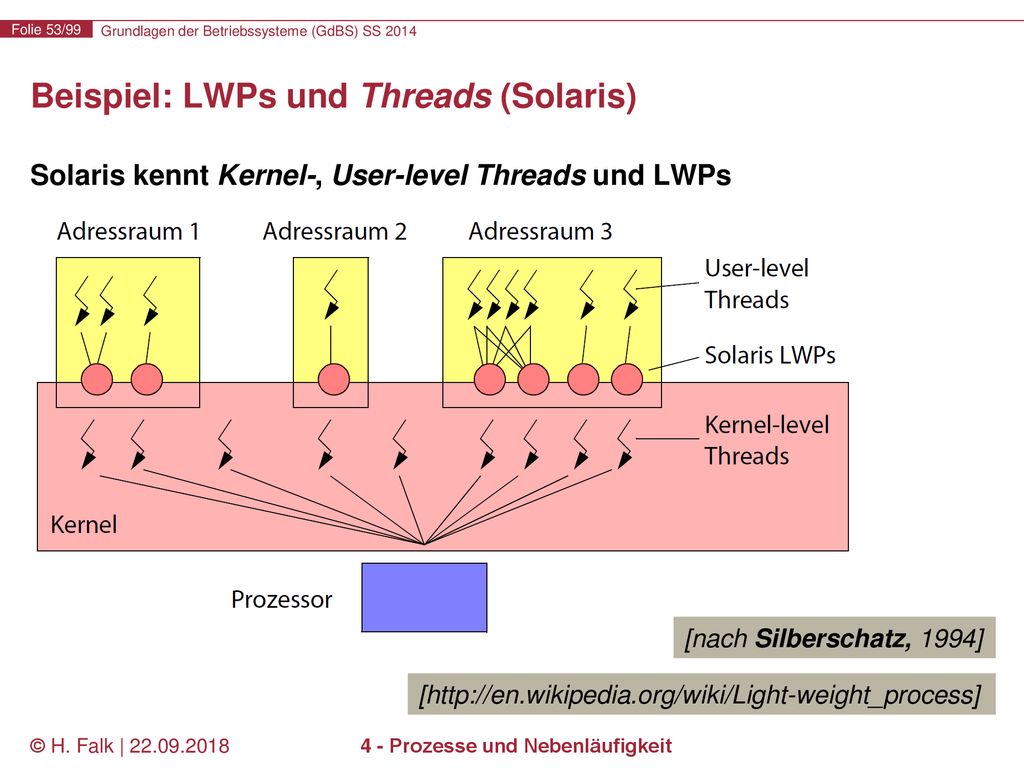 Folie 53/99 Grundlagen der Betriebssysteme (GdBS) SS 2014

Beispiel: LWPs und Threads (Solaris)

Solaris kennt Kernel-, User-level Threads und LWPs

Adressraum 1

Adressraum 2

Adressraum 3

User-level Threads

Solaris LWPs

Kernel-level Threads

Kernel

Prozessor

[nach Silberschatz, 1994]

[http://en.wikipedia.org/wiki/Light-weight_process]

© H. Falk | 22.09.2018

4 - Prozesse und Nebenläufigkeit